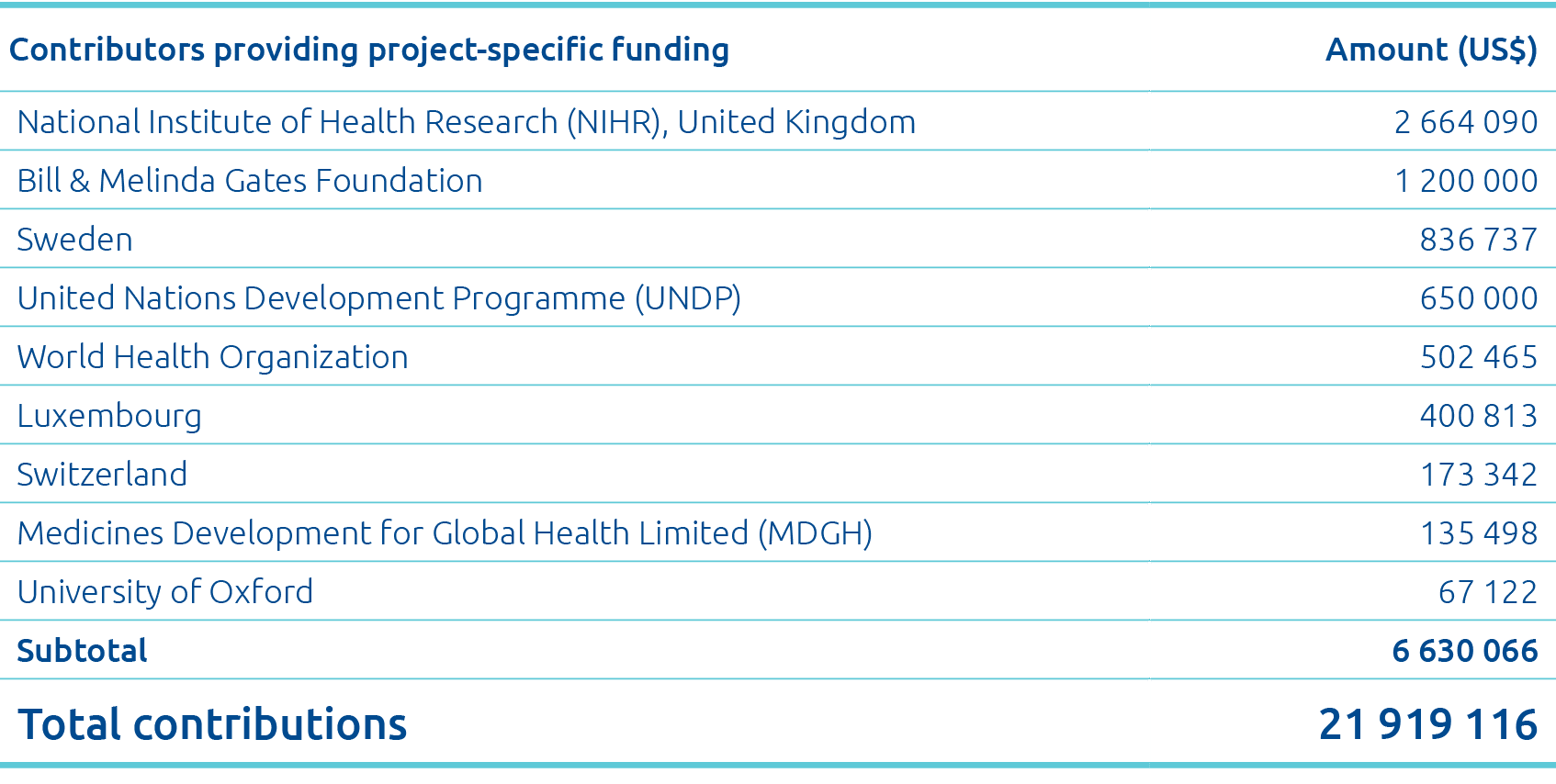 | Contributors providing project-specific funding | Amount (US$) |
|---|---|
| National Institute of Health Research (NIHR), United Kingdom | 2 664 090 |
| Bill & Melinda Gates Foundation | 1 200 000 |
| Sweden | 836 737 |
| United Nations Development Programme (UNDP) | 650 000 |
| World Health Organization | 502 465 |
| Luxembourg | 400 813 |
| Switzerland | 173 342 |
| Medicines Development for Global Health Limited (MDGH) | 135 498 |
| University of Oxford | 67 122 |
| **Subtotal** | **6 630 066** |
| **Total contributions** | **21 919 116** |